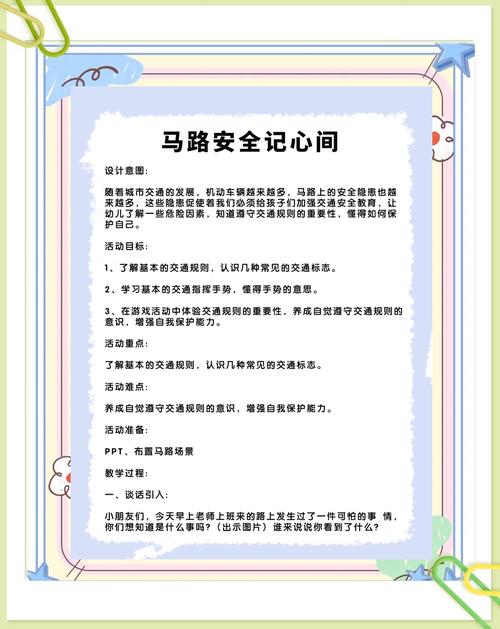 马路安全记心间

设计意图:

随着城市交通的发展，机动车辆越来越多，马路上的安全隐患也越来越多，这些隐患促使着我们必须给孩子们加强交通安全教育，让幼儿了解一些危险因素，知道遵守交通规则的重要性，懂得如何保护自己。

活动目标:

1、了解基本的交通规则，认识几种常见的交通标志。

2、学习基本的交通指挥手势，懂得手势的意思。

3、在游戏活动中体验交通规则的重要性，养成自觉遵守交通规则的意识，增强自我保护能力。

活动重点:

了解基本的交通规则，认识几种常见的交通标志。

活动难点:

养成自觉遵守交通规则的意识，增强自我保护能力。

活动准备:

PPT、布置马路场景

教学过程:

一、谈话引入:

小朋友们，今天早上老师上班来的路上发生过了一件可怕的事 情，你们想知道是什么事吗?（出示图片）谁来说说你看到了什么?